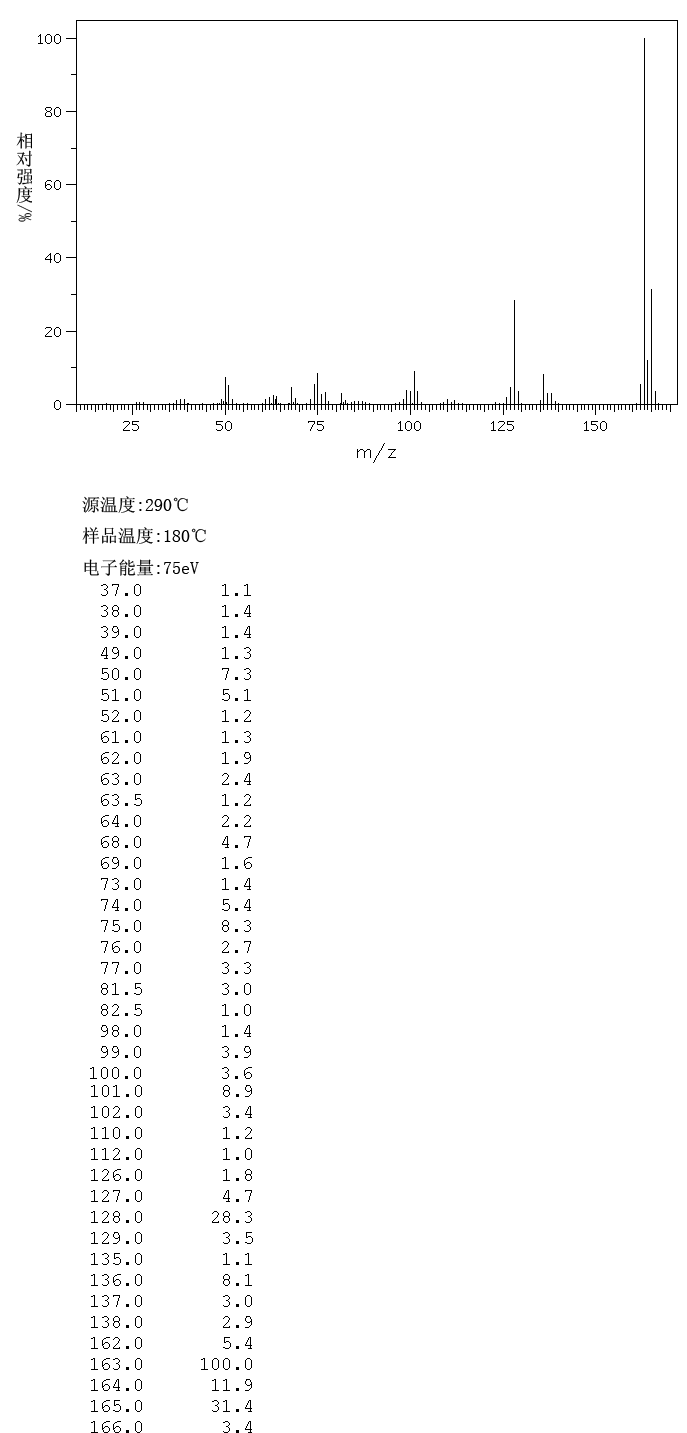 100
80
60
40
20
0
相对强度/%
25 50 75 100 125 150
m/z

源温度:290℃
样品温度:180℃
电子能量:75eV

| | |
|---|---|
| 37.0 | 1.1 |
| 38.0 | 1.4 |
| 39.0 | 1.4 |
| 49.0 | 1.3 |
| 50.0 | 7.3 |
| 51.0 | 5.1 |
| 52.0 | 1.2 |
| 61.0 | 1.3 |
| 62.0 | 1.9 |
| 63.0 | 2.4 |
| 63.5 | 1.2 |
| 64.0 | 2.2 |
| 68.0 | 4.7 |
| 69.0 | 1.6 |
| 73.0 | 1.4 |
| 74.0 | 5.4 |
| 75.0 | 8.3 |
| 76.0 | 2.7 |
| 77.0 | 3.3 |
| 81.5 | 3.0 |
| 82.5 | 1.0 |
| 98.0 | 1.4 |
| 99.0 | 3.9 |
| 100.0 | 3.6 |
| 101.0 | 8.9 |
| 102.0 | 3.4 |
| 110.0 | 1.2 |
| 112.0 | 1.0 |
| 126.0 | 1.8 |
| 127.0 | 4.7 |
| 128.0 | 28.3 |
| 129.0 | 3.5 |
| 135.0 | 1.1 |
| 136.0 | 8.1 |
| 137.0 | 3.0 |
| 138.0 | 2.9 |
| 162.0 | 5.4 |
| 163.0 | 100.0 |
| 164.0 | 11.9 |
| 165.0 | 31.4 |
| 166.0 | 3.4 |